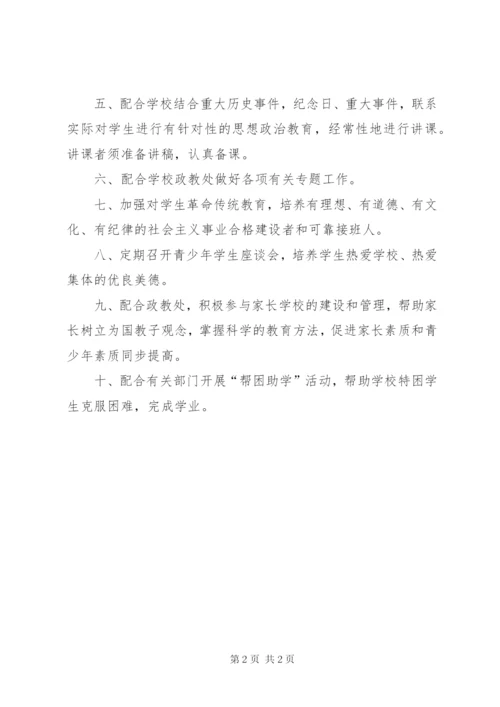 五、配合学校结合重大历史事件，纪念日、重大事件，联系实际对学生进行有针对性的思想政治教育，经常性地进行讲课。讲课者须准备讲稿，认真备课。

六、配合学校政教处做好各项有关专题工作。

七、加强对学生革命传统教育，培养有理想、有道德、有文化、有纪律的社会主义事业合格建设者和可靠接班人。

八、定期召开青少年学生座谈会，培养学生热爱学校、热爱集体的优良美德。

九、配合政教处，积极参与家长学校的建设和管理，帮助家长树立为国教子观念，掌握科学的教育方法，促进家长素质和青少年素质同步提高。

十、配合有关部门开展“帮困助学”活动，帮助学校特困学生克服困难，完成学业。

第 2 页 共 2 页